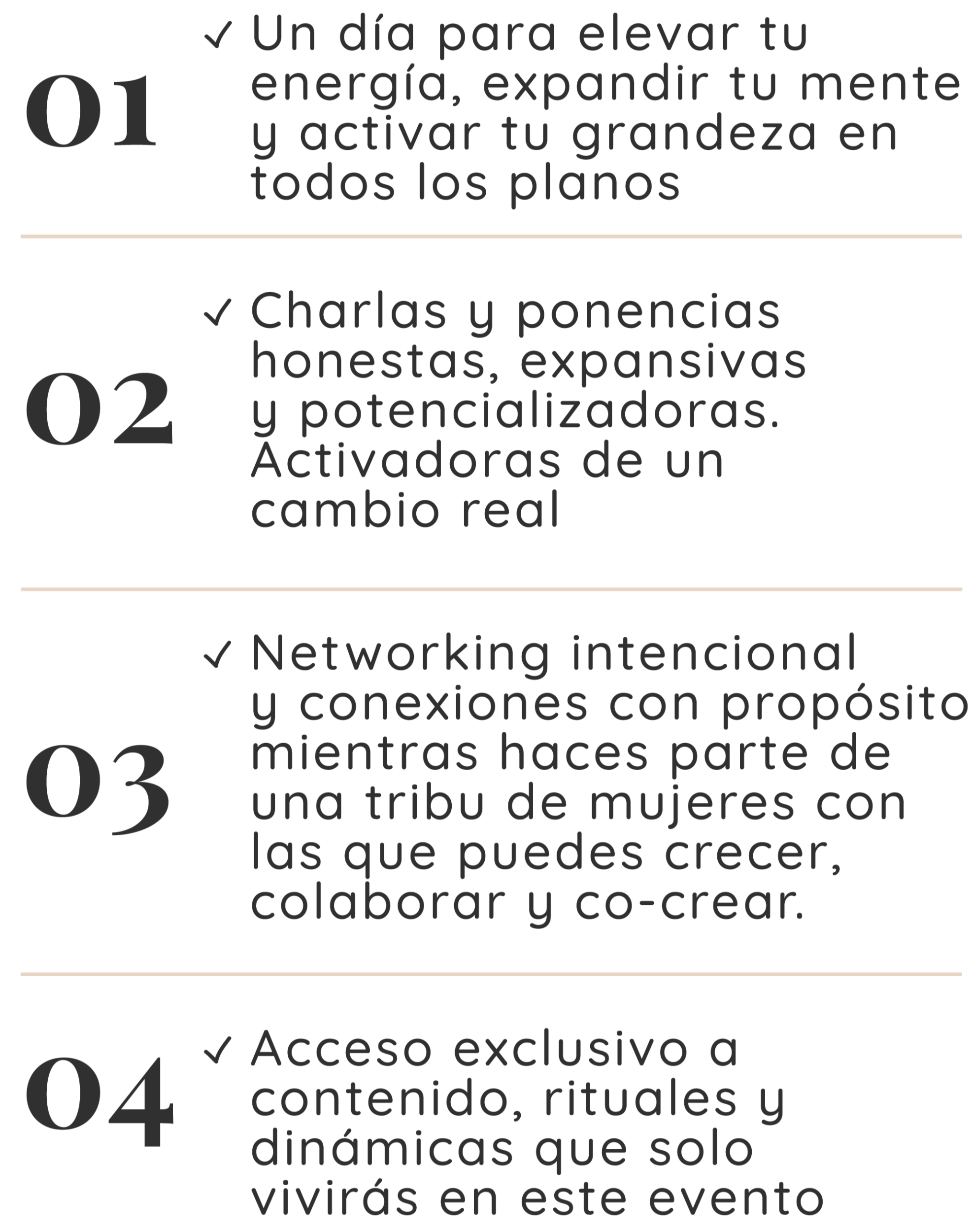 01

✓ Un día para elevar tu energía, expandir tu mente y activar tu grandeza en todos los planos

02

✓ Charlas y ponencias honestas, expansivas y potencializadoras. Activadoras de un cambio real

03

✓ Networking intencional y conexiones con propósito mientras haces parte de una tribu de mujeres con las que puedes crecer, colaborar y co-crear.

04

✓ Acceso exclusivo a contenido, rituales y dinámicas que solo vivirás en este evento